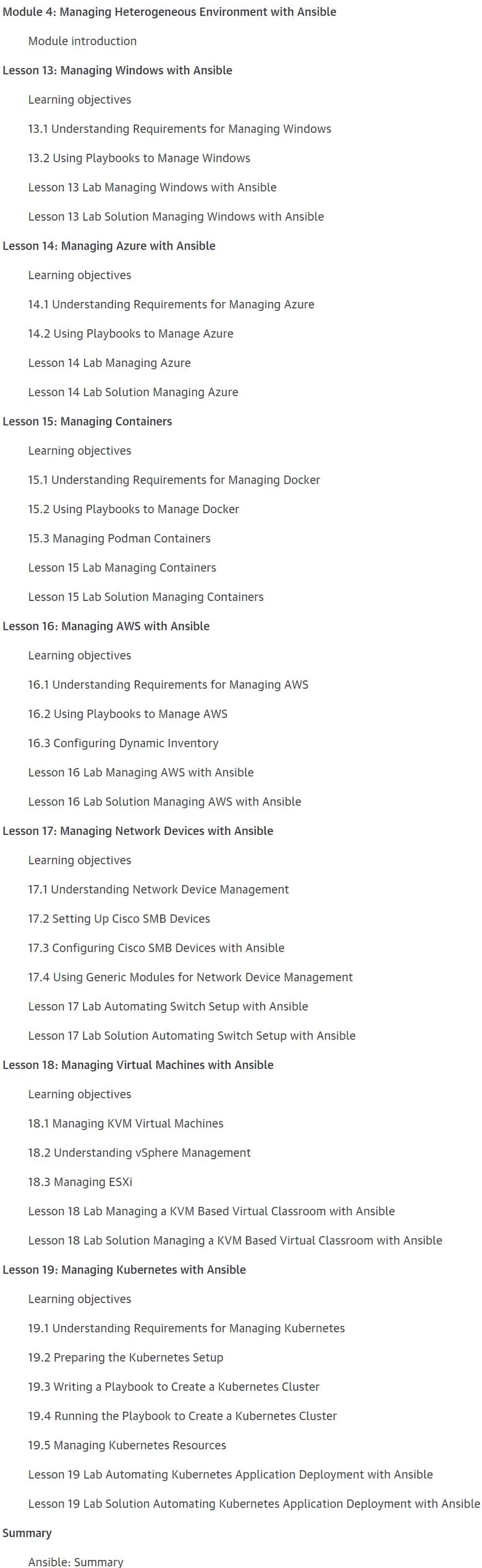 Module 4: Managing Heterogeneous Environment with Ansible

Module introduction

Lesson 13: Managing Windows with Ansible

Learning objectives

13.1 Understanding Requirements for Managing Windows

13.2 Using Playbooks to Manage Windows

Lesson 13 Lab Managing Windows with Ansible

Lesson 13 Lab Solution Managing Windows with Ansible

Lesson 14: Managing Azure with Ansible

Learning objectives

14.1 Understanding Requirements for Managing Azure

14.2 Using Playbooks to Manage Azure

Lesson 14 Lab Managing Azure

Lesson 14 Lab Solution Managing Azure

Lesson 15: Managing Containers

Learning objectives

15.1 Understanding Requirements for Managing Docker

15.2 Using Playbooks to Manage Docker

15.3 Managing Podman Containers

Lesson 15 Lab Managing Containers

Lesson 15 Lab Solution Managing Containers

Lesson 16: Managing AWS with Ansible

Learning objectives

16.1 Understanding Requirements for Managing AWS

16.2 Using Playbooks to Manage AWS

16.3 Configuring Dynamic Inventory

Lesson 16 Lab Managing AWS with Ansible

Lesson 16 Lab Solution Managing AWS with Ansible

Lesson 17: Managing Network Devices with Ansible

Learning objectives

17.1 Understanding Network Device Management

17.2 Setting Up Cisco SMB Devices

17.3 Configuring Cisco SMB Devices with Ansible

17.4 Using Generic Modules for Network Device Management

Lesson 17 Lab Automating Switch Setup with Ansible

Lesson 17 Lab Solution Automating Switch Setup with Ansible

Lesson 18: Managing Virtual Machines with Ansible

Learning objectives

18.1 Managing KVM Virtual Machines

18.2 Understanding vSphere Management

18.3 Managing ESXi

Lesson 18 Lab Managing a KVM Based Virtual Classroom with Ansible

Lesson 18 Lab Solution Managing a KVM Based Virtual Classroom with Ansible

Lesson 19: Managing Kubernetes with Ansible

Learning objectives

19.1 Understanding Requirements for Managing Kubernetes

19.2 Preparing the Kubernetes Setup

19.3 Writing a Playbook to Create a Kubernetes Cluster

19.4 Running the Playbook to Create a Kubernetes Cluster

19.5 Managing Kubernetes Resources

Lesson 19 Lab Automating Kubernetes Application Deployment with Ansible

Lesson 19 Lab Solution Automating Kubernetes Application Deployment with Ansible

Summary

Ansible: Summary